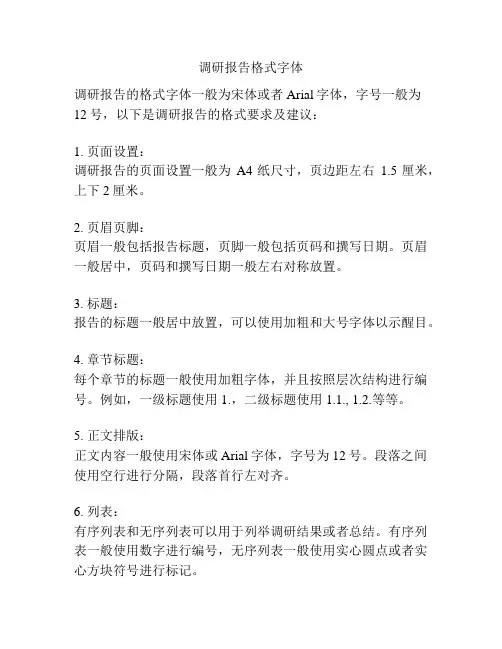 调研报告格式字体

调研报告的格式字体一般为宋体或者 Arial 字体，字号一般为 12 号，以下是调研报告的格式要求及建议：

1. 页面设置：
调研报告的页面设置一般为 A4 纸尺寸，页边距左右 1.5 厘米，上下 2 厘米。

2. 页眉页脚：
页眉一般包括报告标题，页脚一般包括页码和撰写日期。页眉一般居中，页码和撰写日期一般左右对称放置。

3. 标题：
报告的标题一般居中放置，可以使用加粗和大号字体以示醒目。

4. 章节标题：
每个章节的标题一般使用加粗字体，并且按照层次结构进行编号。例如，一级标题使用 1.，二级标题使用 1.1., 1.2.等等。

5. 正文排版：
正文内容一般使用宋体或 Arial 字体，字号为 12 号。段落之间使用空行进行分隔，段落首行左对齐。

6. 列表：
有序列表和无序列表可以用于列举调研结果或者总结。有序列表一般使用数字进行编号，无序列表一般使用实心圆点或者实心方块符号进行标记。